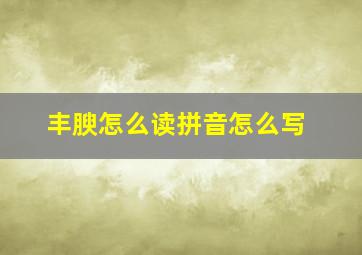 丰腴怎么读拼音怎么写